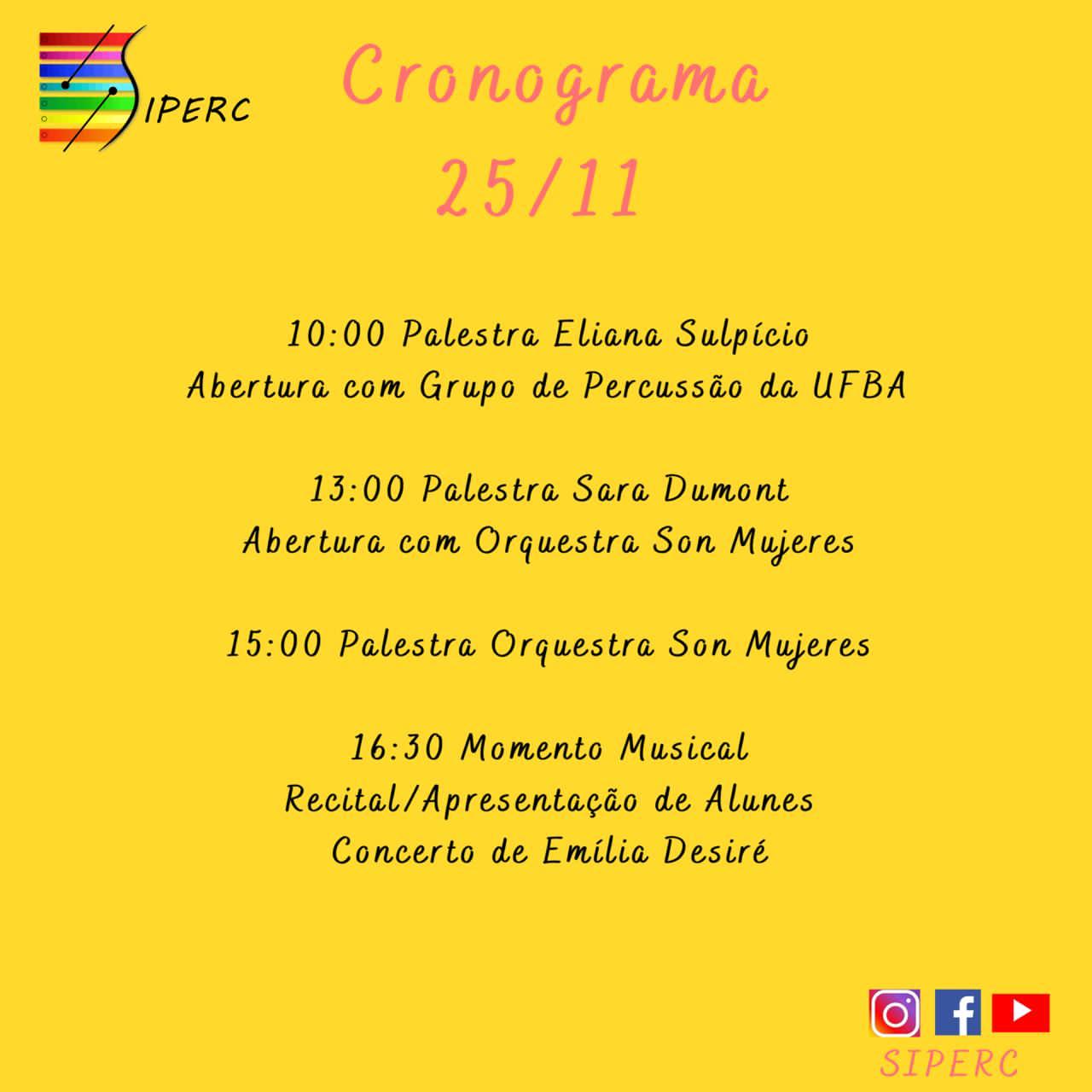 SIPERC

Cronograma
25/11

10:00 Palestra Eliana Sulpício
Abertura com Grupo de Percussão da UFBA

13:00 Palestra Sara Dumont
Abertura com Orquestra Son Mujeres

15:00 Palestra Orquestra Son Mujeres

16:30 Momento Musical
Recital/Apresentação de Alunes
Concerto de Emília Desiré

SIPERC